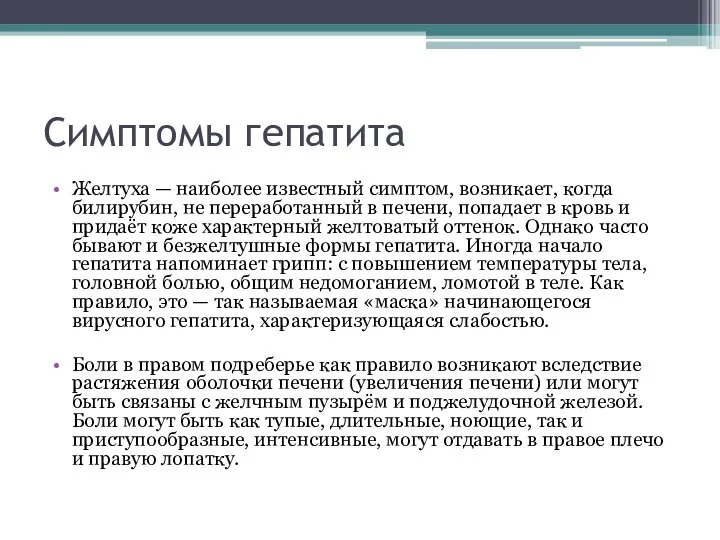 Симптомы гепатита

• Желтуха — наиболее известный симптом, возникает, когда билирубин, не переработанный в печени, попадает в кровь и придаёт коже характерный желтоватый оттенок. Однако часто бывают и безжелтушные формы гепатита. Иногда начало гепатита напоминает грипп: с повышением температуры тела, головной болью, общим недомоганием, ломотой в теле. Как правило, это — так называемая «маска» начинающегося вирусного гепатита, характеризующаяся слабостью.

• Боли в правом подреберье как правило возникают вследствие растяжения оболочки печени (увеличения печени) или могут быть связаны с желчным пузырём и поджелудочной железой. Боли могут быть как тупые, длительные, ноющие, так и приступообразные, интенсивные, могут отдавать в правое плечо и правую лопатку.